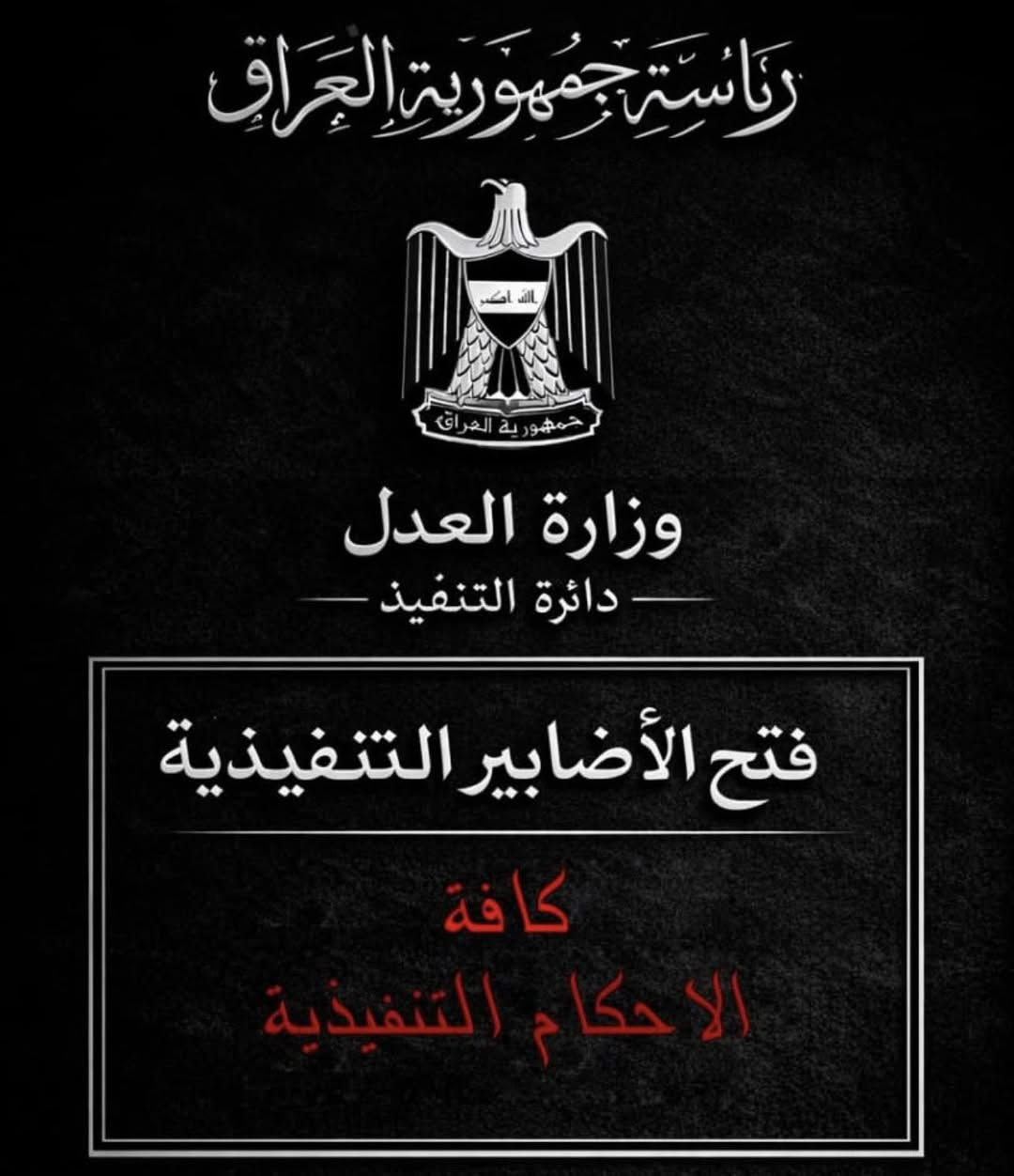 رئاسة جمهورية العراق

الله اكبر

جمهورية العراق

وزارة العدل

دائرة التنفيذ

فتح الأضابير التنفيذية

كافة
الاحكام التنفيذية